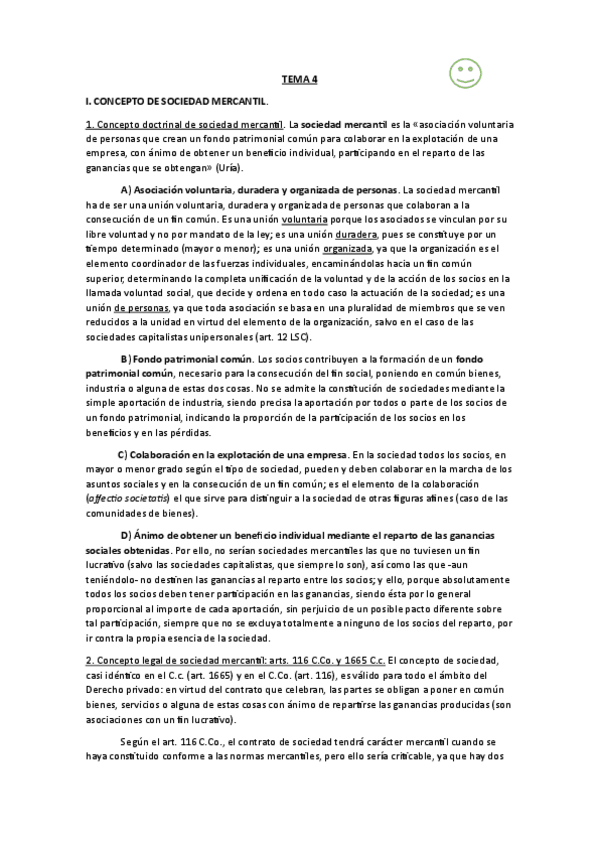 TEMA 4

I. CONCEPTO DE SOCIEDAD MERCANTIL.

1. Concepto doctrinal de sociedad mercantil. La sociedad mercantil es la «asociación voluntaria de personas que crean un fondo patrimonial común para colaborar en la explotación de una empresa, con ánimo de obtener un beneficio individual, participando en el reparto de las ganancias que se obtengan» (Uría).

A) Asociación voluntaria, duradera y organizada de personas. La sociedad mercantil ha de ser una unión voluntaria, duradera y organizada de personas que colaboran a la consecución de un fin común. Es una unión voluntaria porque los asociados se vinculan por su libre voluntad y no por mandato de la ley; es una unión duradera, pues se constituye por un tiempo determinado (mayor o menor); es una unión organizada, ya que la organización es el elemento coordinador de las fuerzas individuales, encaminándolas hacia un fin común superior, determinando la completa unificación de la voluntad y de la acción de los socios en la llamada voluntad social, que decide y ordena en todo caso la actuación de la sociedad; es una unión de personas, ya que toda asociación se basa en una pluralidad de miembros que se ven reducidos a la unidad en virtud del elemento de la organización, salvo en el caso de las sociedades capitalistas unipersonales (art. 12 LSC).

B) Fondo patrimonial común. Los socios contribuyen a la formación de un fondo patrimonial común, necesario para la consecución del fin social, poniendo en común bienes, industria o alguna de estas dos cosas. No se admite la constitución de sociedades mediante la simple aportación de industria, siendo precisa la aportación por todos o parte de los socios de un fondo patrimonial, indicando la proporción de la participación de los socios en los beneficios y en las pérdidas.

C) Colaboración en la explotación de una empresa. En la sociedad todos los socios, en mayor o menor grado según el tipo de sociedad, pueden y deben colaborar en la marcha de los asuntos sociales y en la consecución de un fin común; es el elemento de la colaboración (affectio societatis) el que sirve para distinguir a la sociedad de otras figuras afines (caso de las comunidades de bienes).

D) Ánimo de obtener un beneficio individual mediante el reparto de las ganancias sociales obtenidas. Por ello, no serían sociedades mercantiles las que no tuviesen un fin lucrativo (salvo las sociedades capitalistas, que siempre lo son), así como las que -aun teniéndolo- no destinen las ganancias al reparto entre los socios; y ello, porque absolutamente todos los socios deben tener participación en las ganancias, siendo ésta por lo general proporcional al importe de cada aportación, sin perjuicio de un posible pacto diferente sobre tal participación, siempre que no se excluya totalmente a ninguno de los socios del reparto, por ir contra la propia esencia de la sociedad.

2. Concepto legal de sociedad mercantil: arts. 116 C.Co. y 1665 C.c. El concepto de sociedad, casi idéntico en el C.c. (art. 1665) y en el C.Co. (art. 116), es válido para todo el ámbito del Derecho privado: en virtud del contrato que celebran, las partes se obligan a poner en común bienes, servicios o alguna de estas cosas con ánimo de repartirse las ganancias producidas (son asociaciones con un fin lucrativo).

Según el art. 116 C.Co., el contrato de sociedad tendrá carácter mercantil cuando se haya constituido conforme a las normas mercantiles, pero ello sería criticable, ya que hay dos